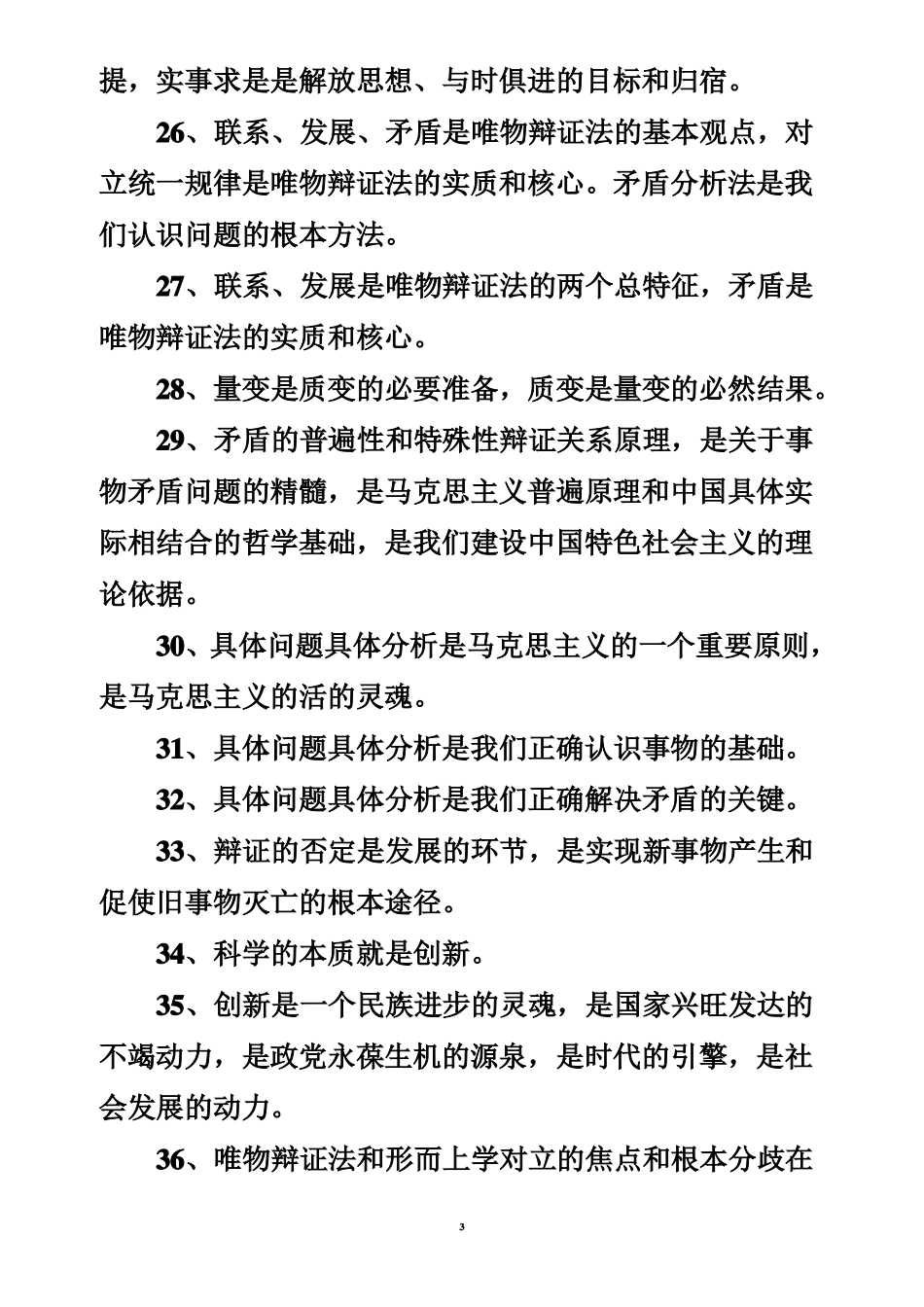 提，实事求是是解放思想、与时俱进的目标和归宿。

26、联系、发展、矛盾是唯物辩证法的基本观点，对立统一规律是唯物辩证法的实质和核心。矛盾分析法是我们认识问题的根本方法。

27、联系、发展是唯物辩证法的两个总特征，矛盾是唯物辩证法的实质和核心。

28、量变是质变的必要准备，质变是量变的必然结果。

29、矛盾的普遍性和特殊性辩证关系原理，是关于事物矛盾问题的精髓，是马克思主义普遍原理和中国具体实际相结合的哲学基础，是我们建设中国特色社会主义的理论依据。

30、具体问题具体分析是马克思主义的一个重要原则，是马克思主义的活的灵魂。

31、具体问题具体分析是我们正确认识事物的基础。

32、具体问题具体分析是我们正确解决矛盾的关键。

33、辩证的否定是发展的环节，是实现新事物产生和促使旧事物灭亡的根本途径。

34、科学的本质就是创新。

35、创新是一个民族进步的灵魂，是国家兴旺发达的不竭动力，是政党永葆生机的源泉，是时代的引擎，是社会发展的动力。

36、唯物辩证法和形而上学对立的焦点和根本分歧在

3